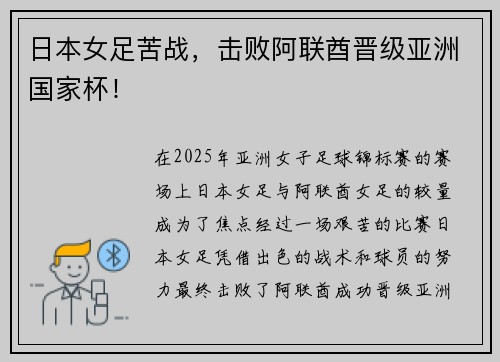 日本女足苦战，击败阿联酋晋级亚洲国家杯！

在2025年亚洲女子足球锦标赛的赛场上日本女足与阿联酋女足的较量成为了焦点经过一场艰苦的比赛日本女足凭借出色的战术和球员的努力最终击败了阿联酋成功晋级亚洲